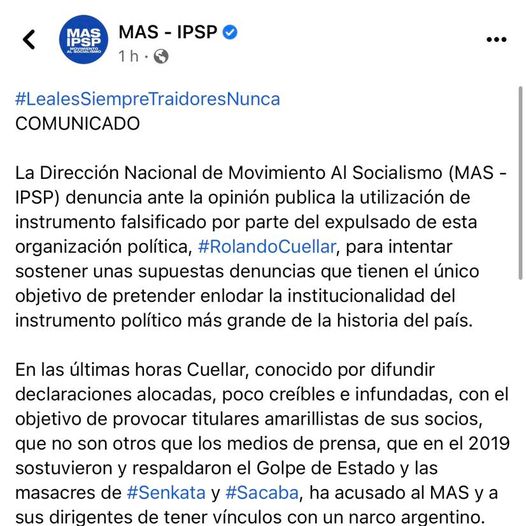 MAS IPSP MOVIMIENTO AL SOCIALISMO

MAS - IPSP
1 h ·

#LealesSiempreTraidoresNunca
COMUNICADO

La Dirección Nacional de Movimiento Al Socialismo (MAS - IPSP) denuncia ante la opinión publica la utilización de instrumento falsificado por parte del expulsado de esta organización política, #RolandoCuellar, para intentar sostener unas supuestas denuncias que tienen el único objetivo de pretender enlodar la institucionalidad del instrumento político más grande de la historia del país.

En las últimas horas Cuellar, conocido por difundir declaraciones alocadas, poco creíbles e infundadas, con el objetivo de provocar titulares amarillistas de sus socios, que no son otros que los medios de prensa, que en el 2019 sostuvieron y respaldaron el Golpe de Estado y las masacres de #Senkata y #Sacaba, ha acusado al MAS y a sus dirigentes de tener vínculos con un narco argentino.